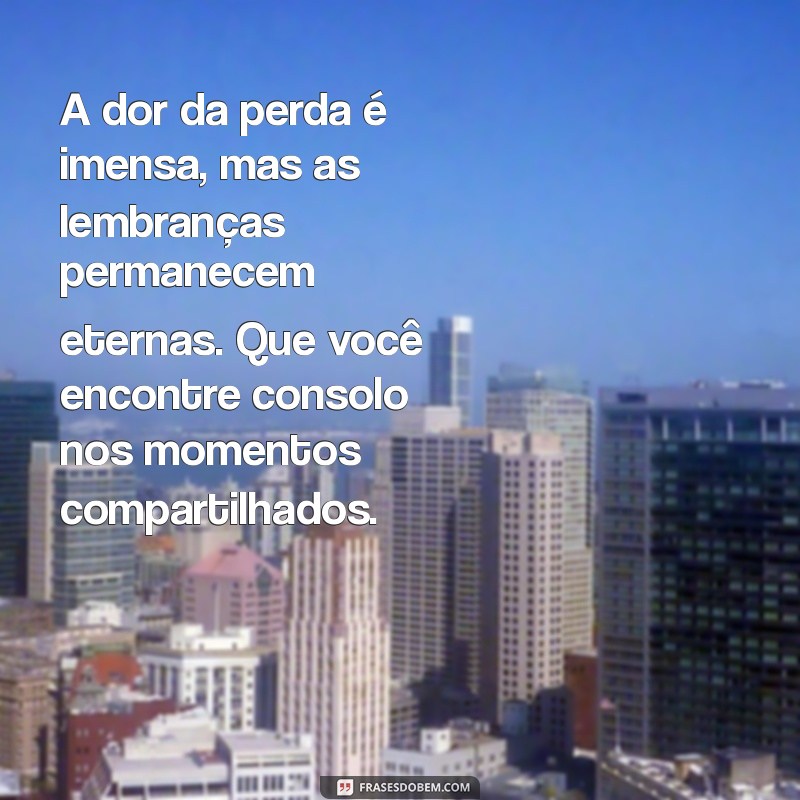 A dor da perda é imensa, mas as lembranças permanecem eternas. Que você encontre consolo nos momentos compartilhados.

FRASESDOBEM.COM